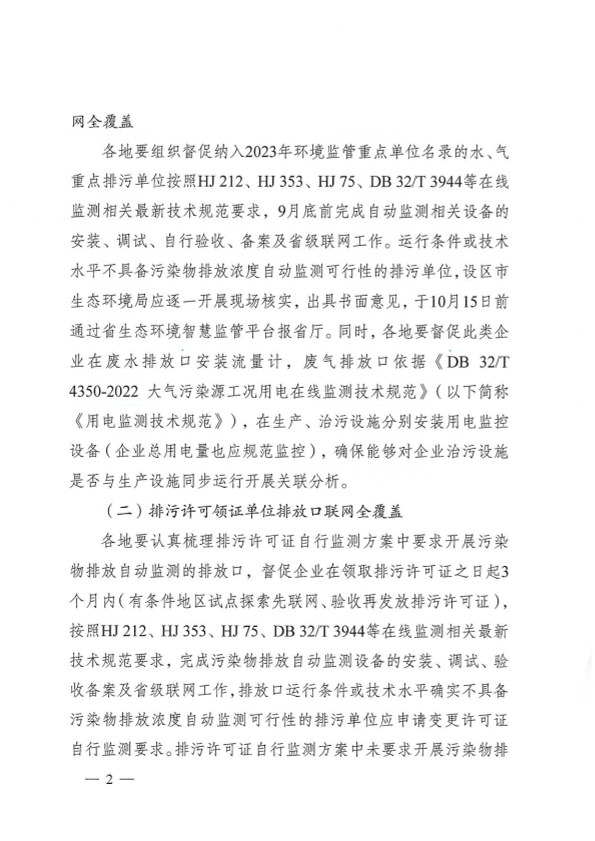 网全覆盖

各地要组织督促纳入2023年环境监管重点单位名录的水、气重点排污单位按照HJ 212、HJ 353、HJ 75、DB 32/T 3944等在线监测相关最新技术规范要求，9月底前完成自动监测相关设备的安装、调试、自行验收、备案及省级联网工作。运行条件或技术水平不具备污染物排放浓度自动监测可行性的排污单位，设区市生态环境局应逐一开展现场核实，出具书面意见，于10月15日前通过省生态环境智慧监管平台报省厅。同时，各地要督促此类企业在废水排放口安装流量计，废气排放口依据《DB 32/T 4350-2022 大气污染源工况用电在线监测技术规范》（以下简称《用电监测技术规范》），在生产、治污设施分别安装用电监控设备（企业总用电量也应规范监控），确保能够对企业治污设施是否与生产设施同步运行开展关联分析。

（二）排污许可领证单位排放口联网全覆盖

各地要认真梳理排污许可证自行监测方案中要求开展污染物排放自动监测的排放口，督促企业在领取排污许可证之日起3个月内（有条件地区试点探索先联网、验收再发放排污许可证），按照HJ 212、HJ 353、HJ 75、DB 32/T 3944等在线监测相关最新技术规范要求，完成污染物排放自动监测设备的安装、调试、验收备案及省级联网工作，排放口运行条件或技术水平确实不具备污染物排放浓度自动监测可行性的排污单位应申请变更许可证自行监测要求。排污许可证自行监测方案中未要求开展污染物排

— 2 —